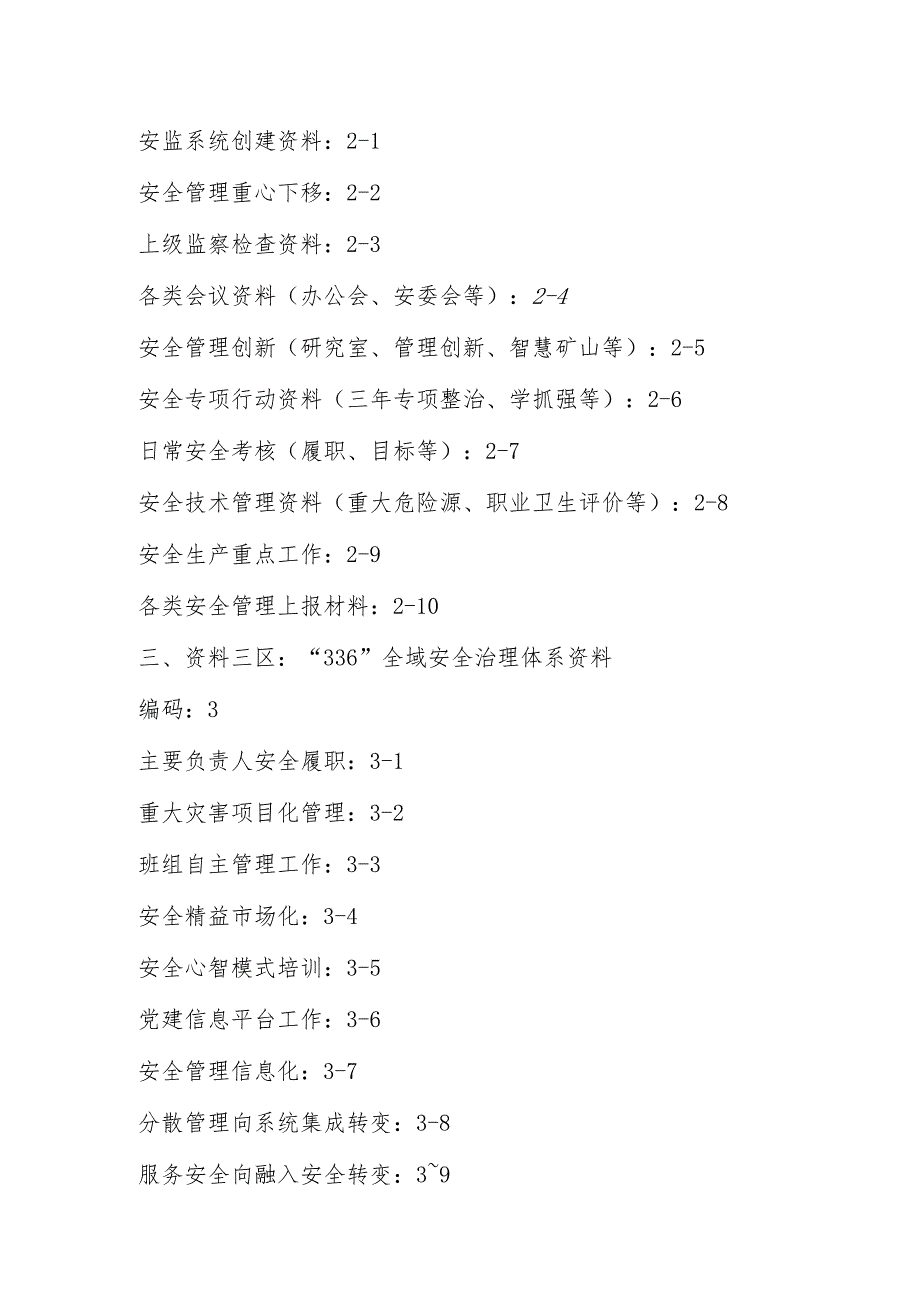 安监系统创建资料：2-1

安全管理重心下移：2-2

上级监察检查资料：2-3

各类会议资料（办公会、安委会等）：2-4

安全管理创新（研究室、管理创新、智慧矿山等）：2-5

安全专项行动资料（三年专项整治、学抓强等）：2-6

日常安全考核（履职、目标等）：2-7

安全技术管理资料（重大危险源、职业卫生评价等）：2-8

安全生产重点工作：2-9

各类安全管理上报材料：2-10

三、资料三区：“336”全域安全治理体系资料

编码：3

主要负责人安全履职：3-1

重大灾害项目化管理：3-2

班组自主管理工作：3-3

安全精益市场化：3-4

安全心智模式培训：3-5

党建信息平台工作：3-6

安全管理信息化：3-7

分散管理向系统集成转变：3-8

服务安全向融入安全转变：3~9